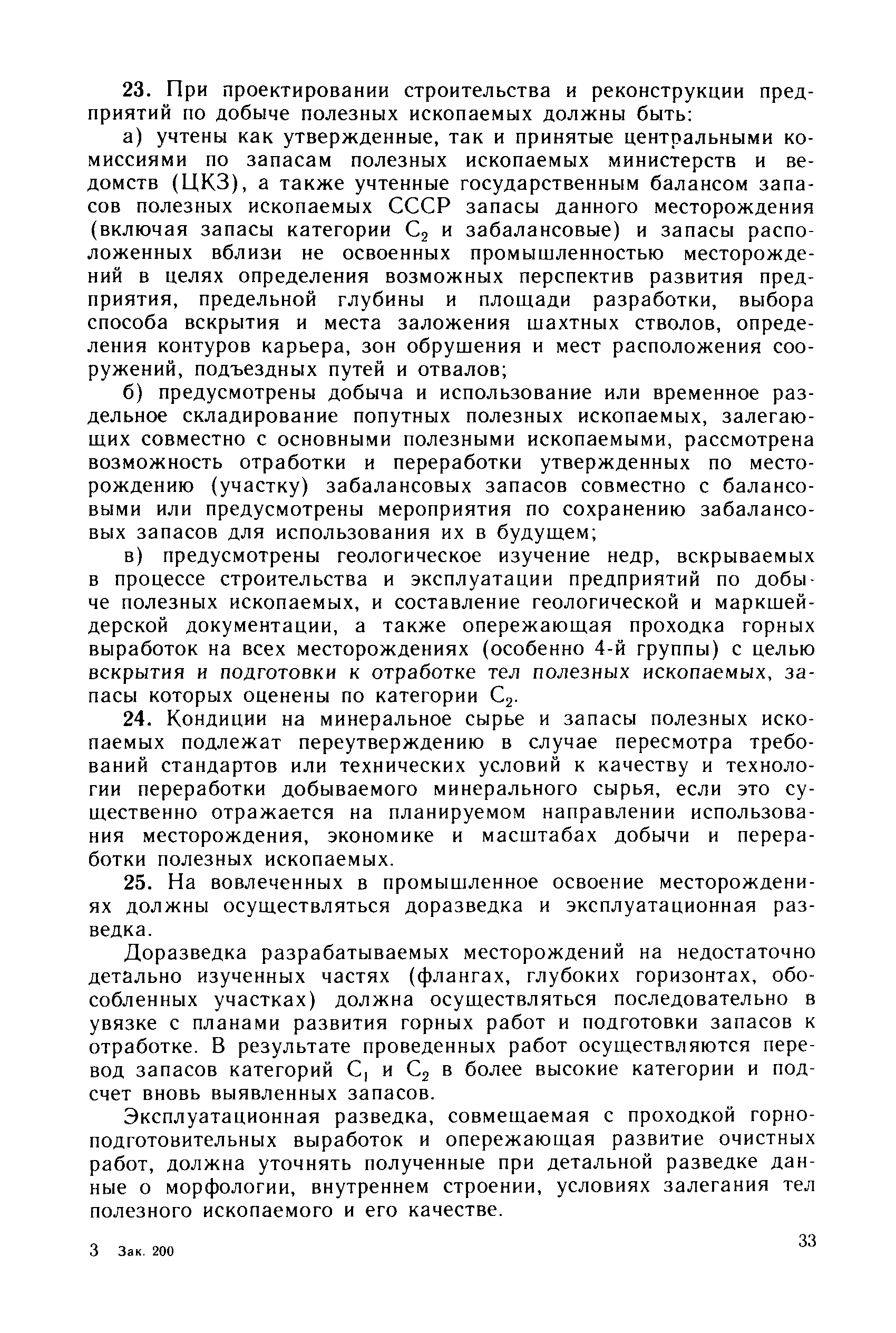 23. При проектировании строительства и реконструкции предприятий по добыче полезных ископаемых должны быть:

а) учтены как утвержденные, так и принятые центральными комиссиями по запасам полезных ископаемых министерств и ведомств (ЦКЗ), а также учтенные государственным балансом запасов полезных ископаемых СССР запасы данного месторождения (включая запасы категории $C_2$ и забалансовые) и запасы расположенных вблизи не освоенных промышленностью месторождений в целях определения возможных перспектив развития предприятия, предельной глубины и площади разработки, выбора способа вскрытия и места заложения шахтных стволов, определения контуров карьера, зон обрушения и мест расположения сооружений, подъездных путей и отвалов;

б) предусмотрены добыча и использование или временное раздельное складирование попутных полезных ископаемых, залегающих совместно с основными полезными ископаемыми, рассмотрена возможность отработки и переработки утвержденных по месторождению (участку) забалансовых запасов совместно с балансовыми или предусмотрены мероприятия по сохранению забалансовых запасов для использования их в будущем;

в) предусмотрены геологическое изучение недр, вскрываемых в процессе строительства и эксплуатации предприятий по добыче полезных ископаемых, и составление геологической и маркшейдерской документации, а также опережающая проходка горных выработок на всех месторождениях (особенно 4-й группы) с целью вскрытия и подготовки к отработке тел полезных ископаемых, запасы которых оценены по категории $C_2$.

24. Кондиции на минеральное сырье и запасы полезных ископаемых подлежат переутверждению в случае пересмотра требований стандартов или технических условий к качеству и технологии переработки добываемого минерального сырья, если это существенно отражается на планируемом направлении использования месторождения, экономике и масштабах добычи и переработки полезных ископаемых.

25. На вовлеченных в промышленное освоение месторождениях должны осуществляться доразведка и эксплуатационная разведка.

Доразведка разрабатываемых месторождений на недостаточно детально изученных частях (флангах, глубоких горизонтах, обособленных участках) должна осуществляться последовательно в увязке с планами развития горных работ и подготовки запасов к отработке. В результате проведенных работ осуществляются перевод запасов категорий $C_1$ и $C_2$ в более высокие категории и подсчет вновь выявленных запасов.

Эксплуатационная разведка, совмещаемая с проходкой горноподготовительных выработок и опережающая развитие очистных работ, должна уточнять полученные при детальной разведке данные о морфологии, внутреннем строении, условиях залегания тел полезного ископаемого и его качестве.

3 Зак. 200

33